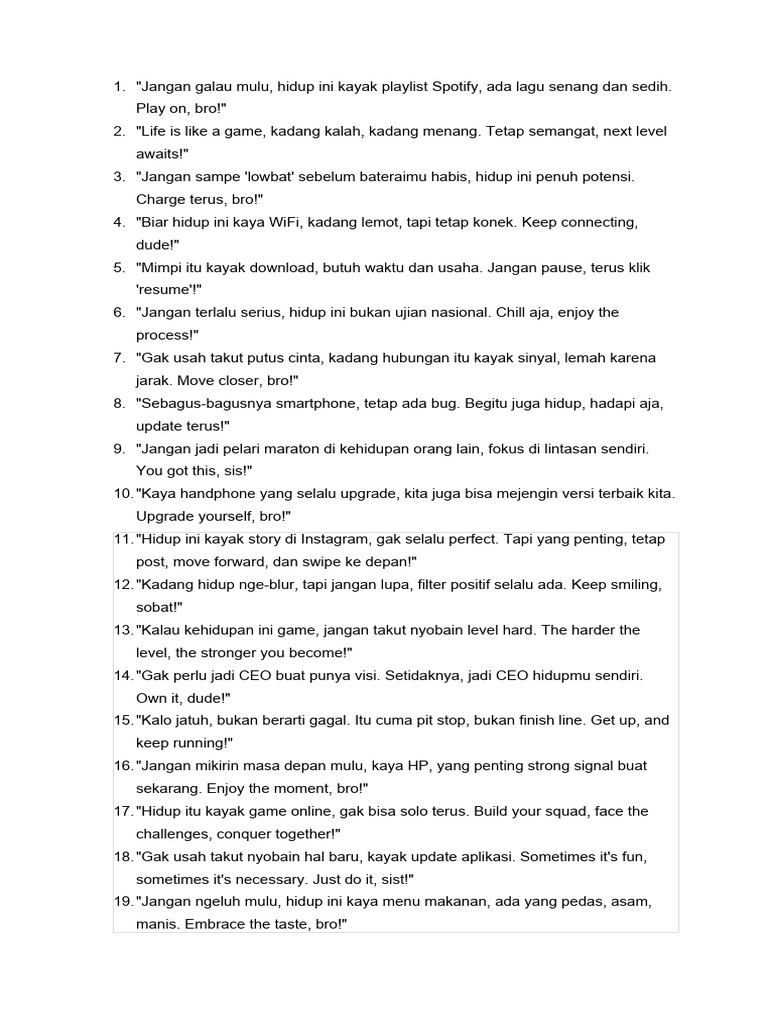 1. "Jangan galau mulu, hidup ini kayak playlist Spotify, ada lagu senang dan sedih. Play on, bro!"
2. "Life is like a game, kadang kalah, kadang menang. Tetap semangat, next level awaits!"
3. "Jangan sampe 'lowbat' sebelum bateraimu habis, hidup ini penuh potensi. Charge terus, bro!"
4. "Biar hidup ini kaya WiFi, kadang lemot, tapi tetap konek. Keep connecting, dude!"
5. "Mimpi itu kayak download, butuh waktu dan usaha. Jangan pause, terus klik 'resume'!"
6. "Jangan terlalu serius, hidup ini bukan ujian nasional. Chill aja, enjoy the process!"
7. "Gak usah takut putus cinta, kadang hubungan itu kayak sinyal, lemah karena jarak. Move closer, bro!"
8. "Sebagus-bagusnya smartphone, tetap ada bug. Begitu juga hidup, hadapi aja, update terus!"
9. "Jangan jadi pelari maraton di kehidupan orang lain, fokus di lintasan sendiri. You got this, sis!"
10. "Kaya handphone yang selalu upgrade, kita juga bisa mejengin versi terbaik kita. Upgrade yourself, bro!"
11. "Hidup ini kayak story di Instagram, gak selalu perfect. Tapi yang penting, tetap post, move forward, dan swipe ke depan!"
12. "Kadang hidup nge-blur, tapi jangan lupa, filter positif selalu ada. Keep smiling, sobat!"
13. "Kalau kehidupan ini game, jangan takut nyobain level hard. The harder the level, the stronger you become!"
14. "Gak perlu jadi CEO buat punya visi. Setidaknya, jadi CEO hidupmu sendiri. Own it, dude!"
15. "Kalo jatuh, bukan berarti gagal. Itu cuma pit stop, bukan finish line. Get up, and keep running!"
16. "Jangan mikirin masa depan mulu, kaya HP, yang penting strong signal buat sekarang. Enjoy the moment, bro!"
17. "Hidup itu kayak game online, gak bisa solo terus. Build your squad, face the challenges, conquer together!"
18. "Gak usah takut nyobain hal baru, kayak update aplikasi. Sometimes it's fun, sometimes it's necessary. Just do it, sist!"
19. "Jangan ngeluh mulu, hidup ini kaya menu makanan, ada yang pedas, asam, manis. Embrace the taste, bro!"